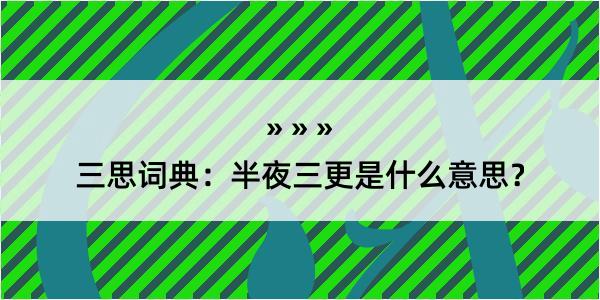 » » »

三思词典：半夜三更是什么意思？